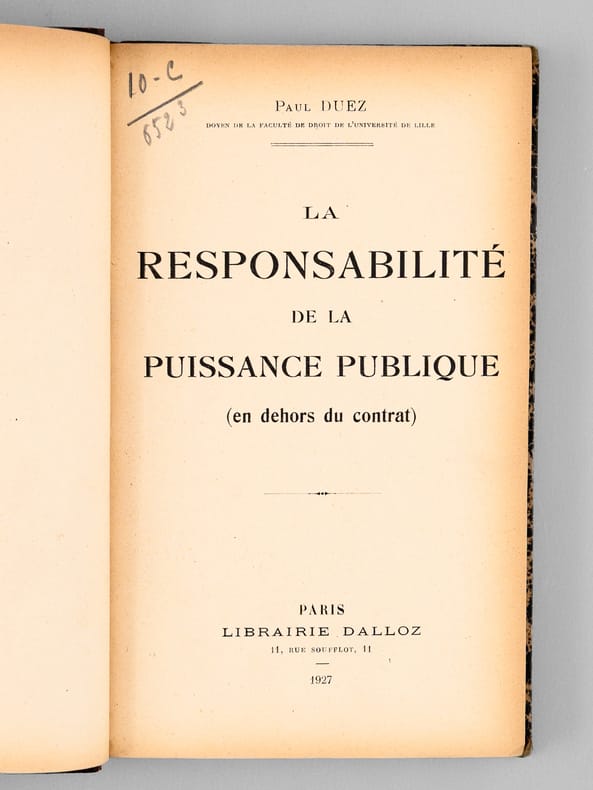 10-C
6523

Paul DUEZ
DOYEN DE LA FACULTÉ DE DROIT DE L'UNIVERSITÉ DE LILLE

LA
RESPONSABILITÉ
DE LA
PUISSANCE PUBLIQUE
(en dehors du contrat)

PARIS
LIBRAIRIE DALLOZ
11, RUE SOUFFLOT, 11

1927